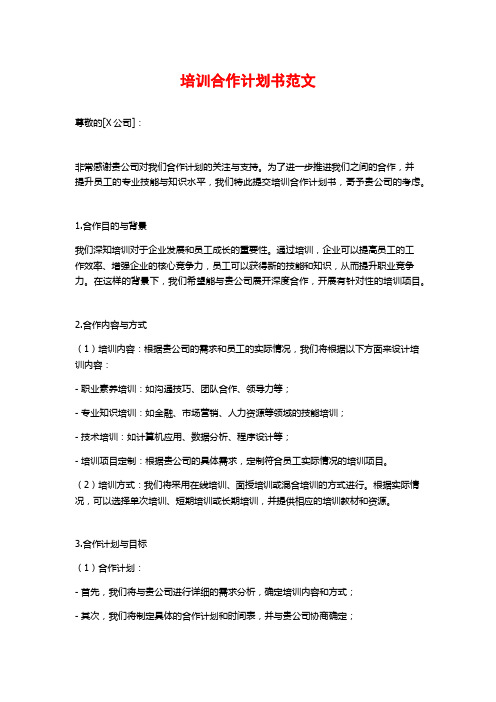 培训合作计划书范文

尊敬的[X公司]：

非常感谢贵公司对我们合作计划的关注与支持。为了进一步推进我们之间的合作，并提升员工的专业技能与知识水平，我们特此提交培训合作计划书，寄予贵公司的考虑。

1.合作目的与背景

我们深知培训对于企业发展和员工成长的重要性。通过培训，企业可以提高员工的工作效率、增强企业的核心竞争力，员工可以获得新的技能和知识，从而提升职业竞争力。在这样的背景下，我们希望能与贵公司展开深度合作，开展有针对性的培训项目。

2.合作内容与方式

（1）培训内容：根据贵公司的需求和员工的实际情况，我们将根据以下方面来设计培训内容：

- 职业素养培训：如沟通技巧、团队合作、领导力等；

- 专业知识培训：如金融、市场营销、人力资源等领域的技能培训；

- 技术培训：如计算机应用、数据分析、程序设计等；

- 培训项目定制：根据贵公司的具体需求，定制符合员工实际情况的培训项目。

（2）培训方式：我们将采用在线培训、面授培训或混合培训的方式进行。根据实际情况，可以选择单次培训、短期培训或长期培训，并提供相应的培训教材和资源。

3.合作计划与目标

（1）合作计划：

- 首先，我们将与贵公司进行详细的需求分析，确定培训内容和方式；

- 其次，我们将制定具体的合作计划和时间表，并与贵公司协商确定；